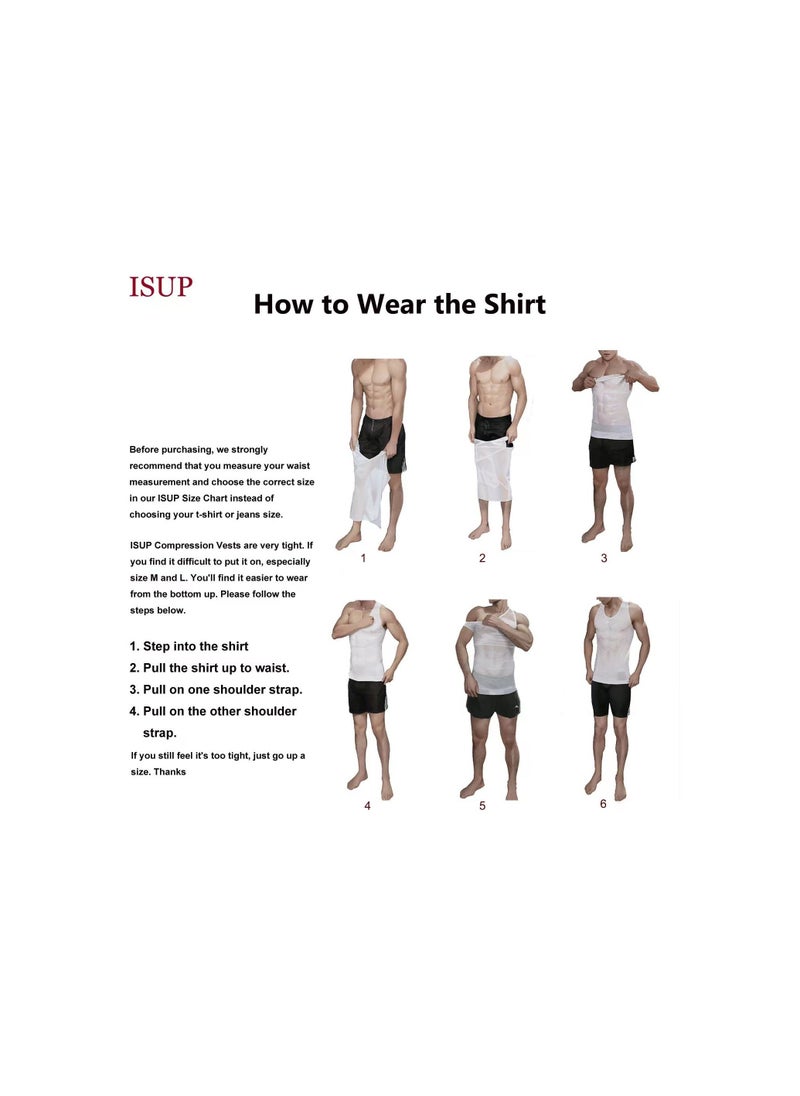 ISUP

How to Wear the Shirt

Before purchasing, we strongly recommend that you measure your waist measurement and choose the correct size in our ISUP Size Chart instead of choosing your t-shirt or jeans size.

ISUP Compression Vests are very tight. If you find it difficult to put it on, especially size M and L. You'll find it easier to wear from the bottom up. Please follow the steps below.

1. Step into the shirt
2. Pull the shirt up to waist.
3. Pull on one shoulder strap.
4. Pull on the other shoulder strap.

If you still feel it's too tight, just go up a size. Thanks

1
2
3
4
5
6